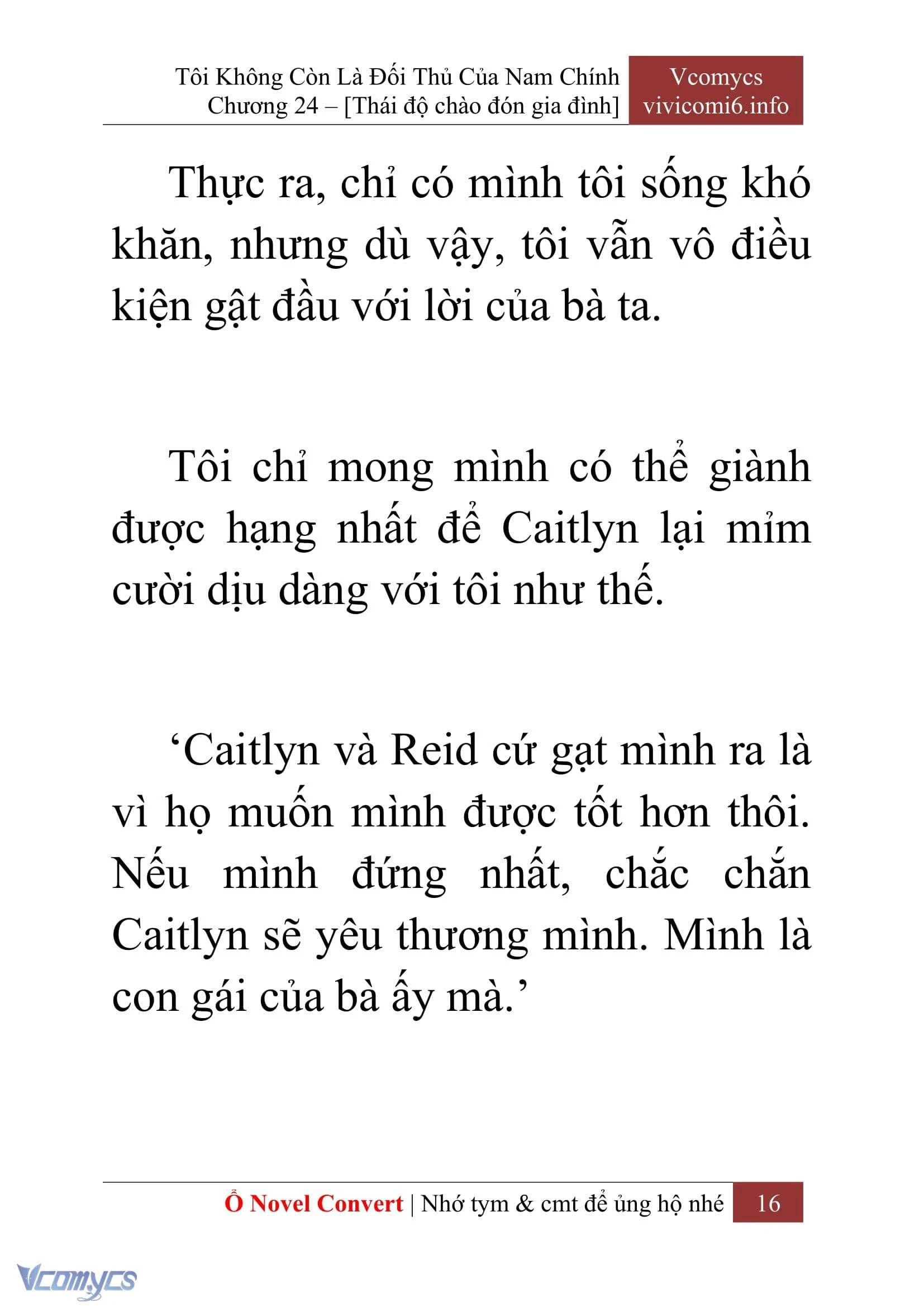 Tôi Không Còn Là Đối Thủ Của Nam Chính
Chương 24 – [Thái độ chào đón gia đình]

Vcomycs
vivicomi6.info

Thực ra, chỉ có mình tôi sống khó khăn, nhưng dù vậy, tôi vẫn vô điều kiện gật đầu với lời của bà ta.

Tôi chỉ mong mình có thể giành được hạng nhất để Caitlyn lại mỉm cười dịu dàng với tôi như thế.

‘Caitlyn và Reid cứ gạt mình ra là vì họ muốn mình được tốt hơn thôi. Nếu mình đứng nhất, chắc chắn Caitlyn sẽ yêu thương mình. Mình là con gái của bà ấy mà.’

Ổ Novel Convert | Nhớ tym & cmt để ủng hộ nhé 16

Vcomycs